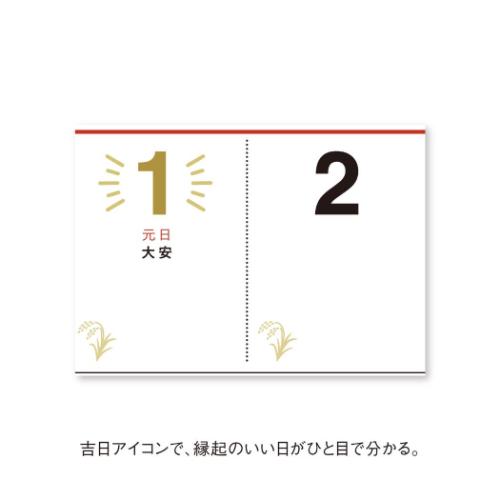 1
元日
大安

2

吉日アイコンで、縁起のいい日がひと目で分かる。